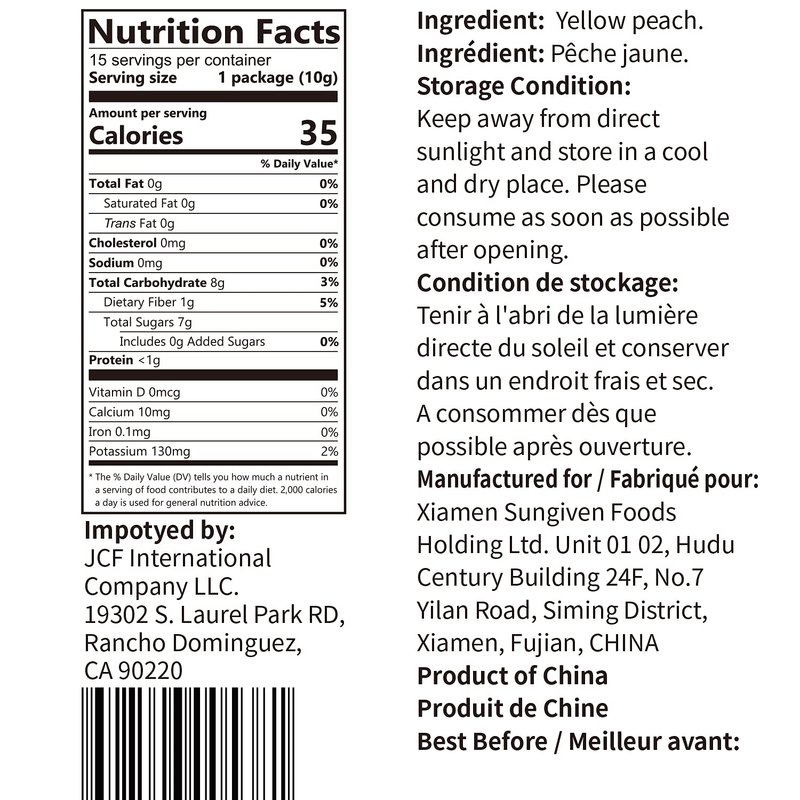 Nutrition Facts
15 servings per container
Serving size 1 package (10g)

Amount per serving
Calories 35

| | % Daily Value* |
|---|---|
| Total Fat 0g | 0% |
| Saturated Fat 0g | 0% |
| Trans Fat 0g | |
| Cholesterol 0mg | 0% |
| Sodium 0mg | 0% |
| Total Carbohydrate 8g | 3% |
| Dietary Fiber 1g | 5% |
| Total Sugars 7g | |
| Includes 0g Added Sugars | 0% |
| Protein <1g | |
| Vitamin D 0mcg | 0% |
| Calcium 10mg | 0% |
| Iron 0.1mg | 0% |
| Potassium 130mg | 2% |

* The % Daily Value (DV) tells you how much a nutrient in a serving of food contributes to a daily diet. 2,000 calories a day is used for general nutrition advice.

Impotyed by:
JCF International Company LLC.
19302 S. Laurel Park RD, Rancho Dominguez, CA 90220

Ingredient: Yellow peach.
Ingrédient: Pêche jaune.
Storage Condition:
Keep away from direct sunlight and store in a cool and dry place. Please consume as soon as possible after opening.
Condition de stockage:
Tenir à l'abri de la lumière directe du soleil et conserver dans un endroit frais et sec. A consommer dès que possible après ouverture.
Manufactured for / Fabriqué pour:
Xiamen Sungiven Foods Holding Ltd. Unit 01 02, Hudu Century Building 24F, No.7 Yilan Road, Siming District, Xiamen, Fujian, CHINA
Product of China
Produit de Chine
Best Before / Meilleur avant: